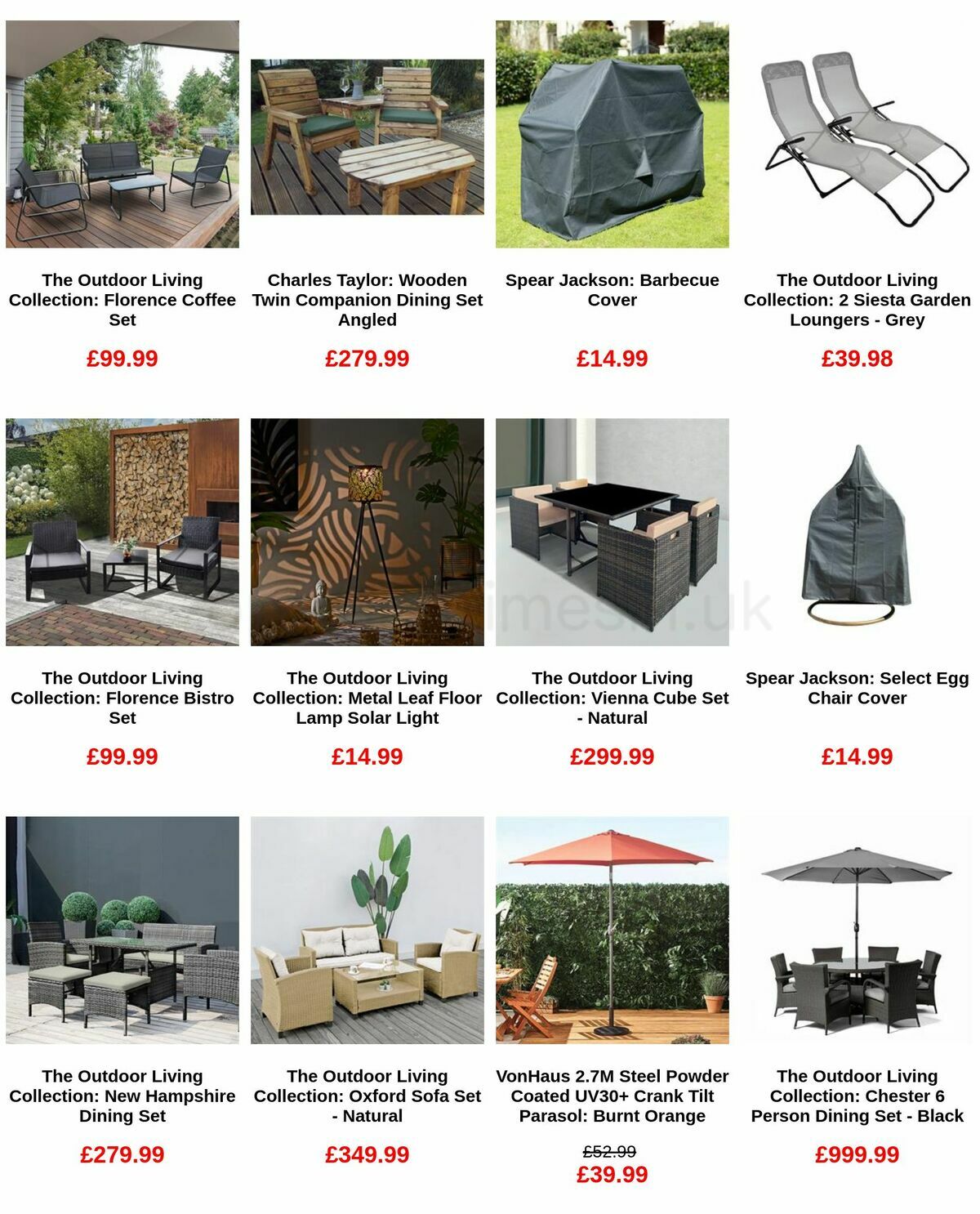 The Outdoor Living Collection: Florence Coffee Set

£99.99

Charles Taylor: Wooden Twin Companion Dining Set Angled

£279.99

Spear Jackson: Barbecue Cover

£14.99

The Outdoor Living Collection: 2 Siesta Garden Loungers - Grey

£39.98

The Outdoor Living Collection: Florence Bistro Set

£99.99

The Outdoor Living Collection: Metal Leaf Floor Lamp Solar Light

£14.99

The Outdoor Living Collection: Vienna Cube Set - Natural

£299.99

Spear Jackson: Select Egg Chair Cover

£14.99

The Outdoor Living Collection: New Hampshire Dining Set

£279.99

The Outdoor Living Collection: Oxford Sofa Set - Natural

£349.99

VonHaus 2.7M Steel Powder Coated UV30+ Crank Tilt Parasol: Burnt Orange

£52.99
£39.99

The Outdoor Living Collection: Chester 6 Person Dining Set - Black

£999.99